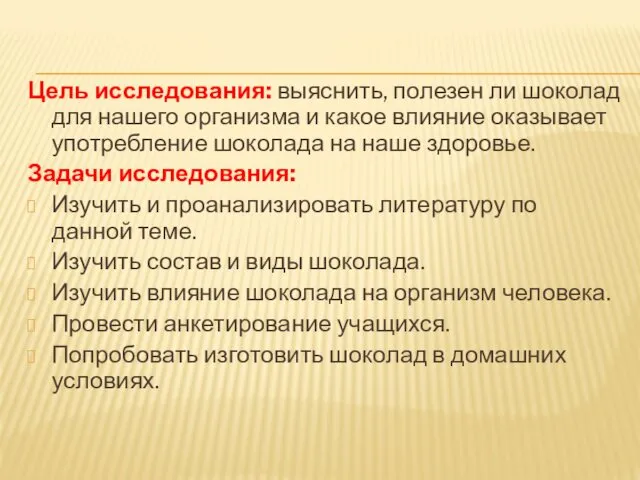 Цель исследования: выяснить, полезен ли шоколад для нашего организма и какое влияние оказывает употребление шоколада на наше здоровье.

Задачи исследования:

Изучить и проанализировать литературу по данной теме.

Изучить состав и виды шоколада.

Изучить влияние шоколада на организм человека.

Провести анкетирование учащихся.

Попробовать изготовить шоколад в домашних условиях.